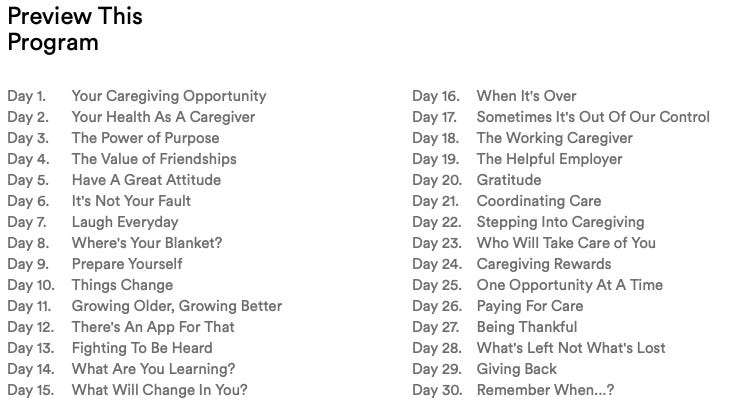 Preview This Program

Day 1. Your Caregiving Opportunity
Day 2. Your Health As A Caregiver
Day 3. The Power of Purpose
Day 4. The Value of Friendships
Day 5. Have A Great Attitude
Day 6. It's Not Your Fault
Day 7. Laugh Everyday
Day 8. Where's Your Blanket?
Day 9. Prepare Yourself
Day 10. Things Change
Day 11. Growing Older, Growing Better
Day 12. There's An App For That
Day 13. Fighting To Be Heard
Day 14. What Are You Learning?
Day 15. What Will Change In You?

Day 16. When It's Over
Day 17. Sometimes It's Out Of Our Control
Day 18. The Working Caregiver
Day 19. The Helpful Employer
Day 20. Gratitude
Day 21. Coordinating Care
Day 22. Stepping Into Caregiving
Day 23. Who Will Take Care of You
Day 24. Caregiving Rewards
Day 25. One Opportunity At A Time
Day 26. Paying For Care
Day 27. Being Thankful
Day 28. What's Left Not What's Lost
Day 29. Giving Back
Day 30. Remember When...?